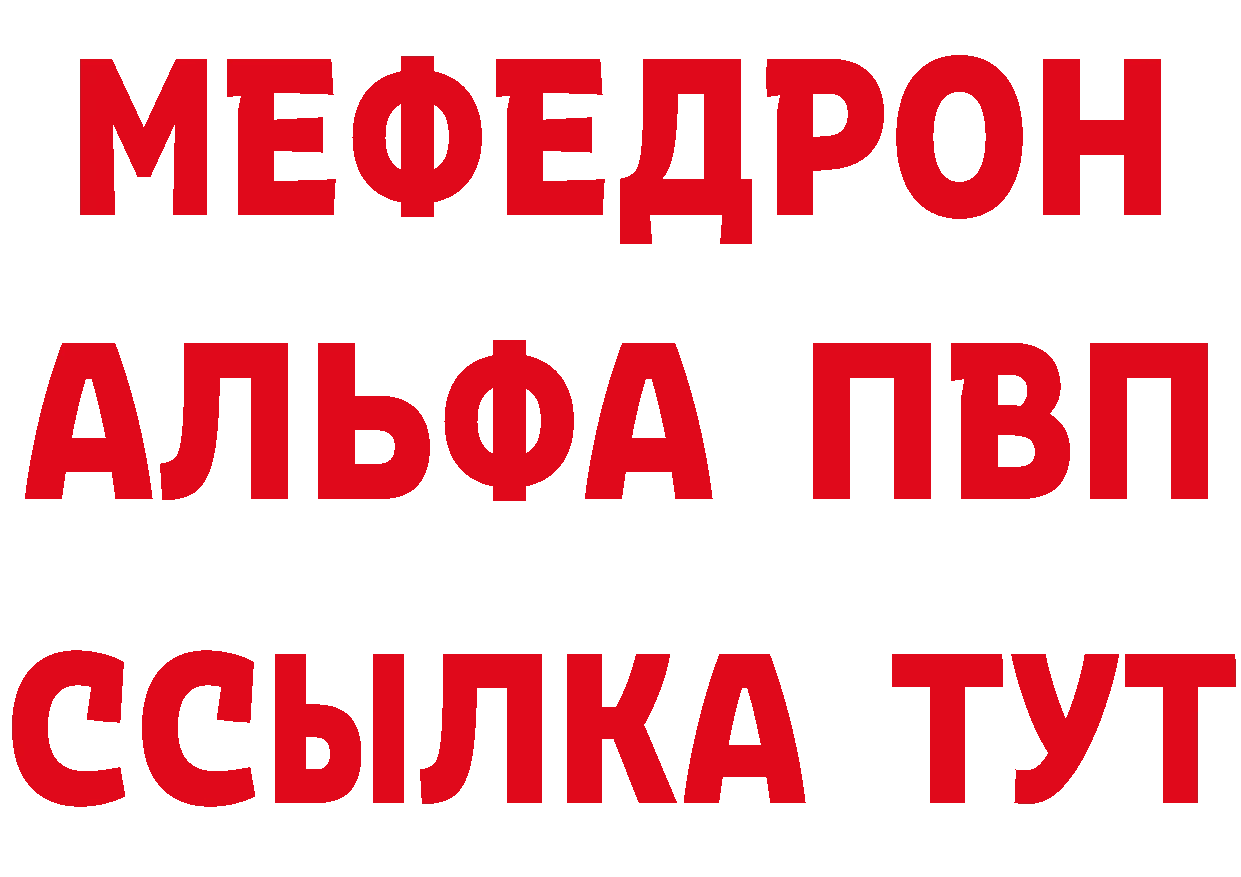 МЕФЕДРОН
АЛЬФА ПВП
ССЫЛКА ТУТ